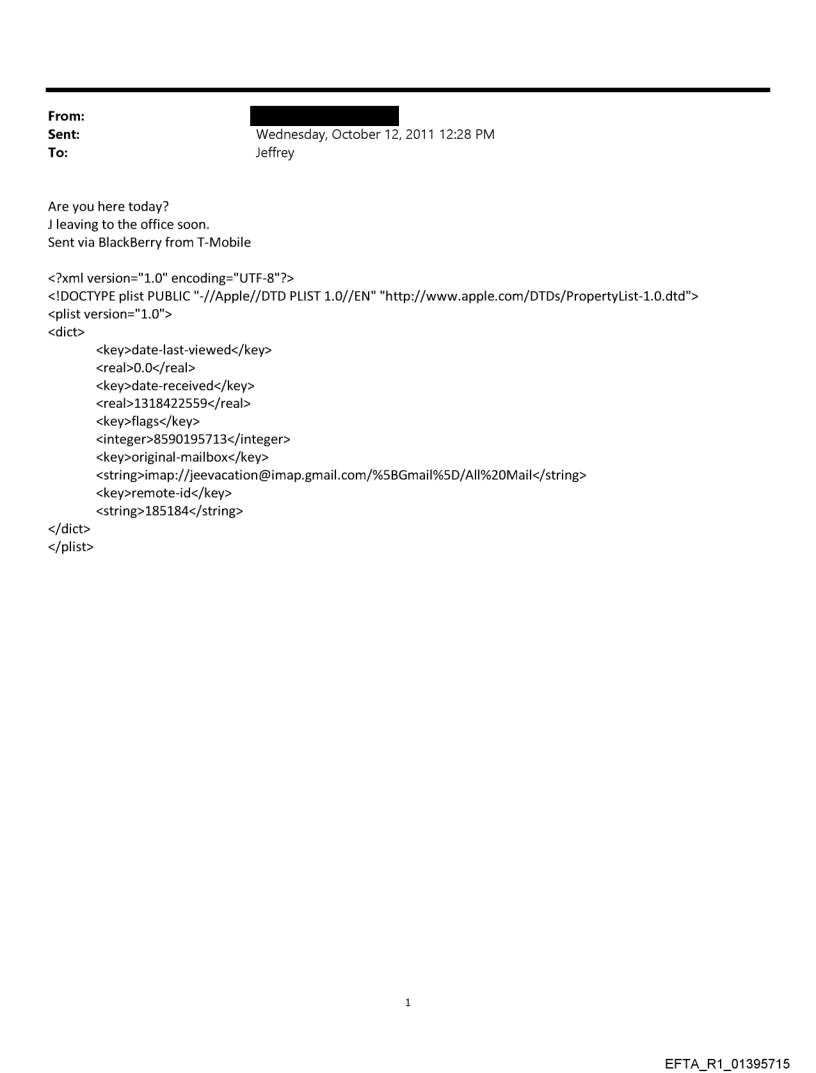 From:
Sent: Wednesday, October 12, 2011 12:28 PM
To: Jeffrey

Are you here today?
J leaving to the office soon.
Sent via BlackBerry from T-Mobile

<?xml version="1.0" encoding="UTF-8"?>
<!DOCTYPE plist PUBLIC "-//Apple//DTD PLIST 1.0//EN" "http://www.apple.com/DTDs/PropertyList-1.0.dtd">
<plist version="1.0">
<dict>
<key>date-last-viewed</key>
<real>0.0</real>
<key>date-received</key>
<real>1318422559</real>
<key>flags</key>
<integer>8590195713</integer>
<key>original-mailbox</key>
<string>imap://jeevacation@imap.gmail.com/%5BGmail%5D/All%20Mail</string>
<key>remote-id</key>
<string>185184</string>
</dict>
</plist>

1

EFTA_R1_01395715